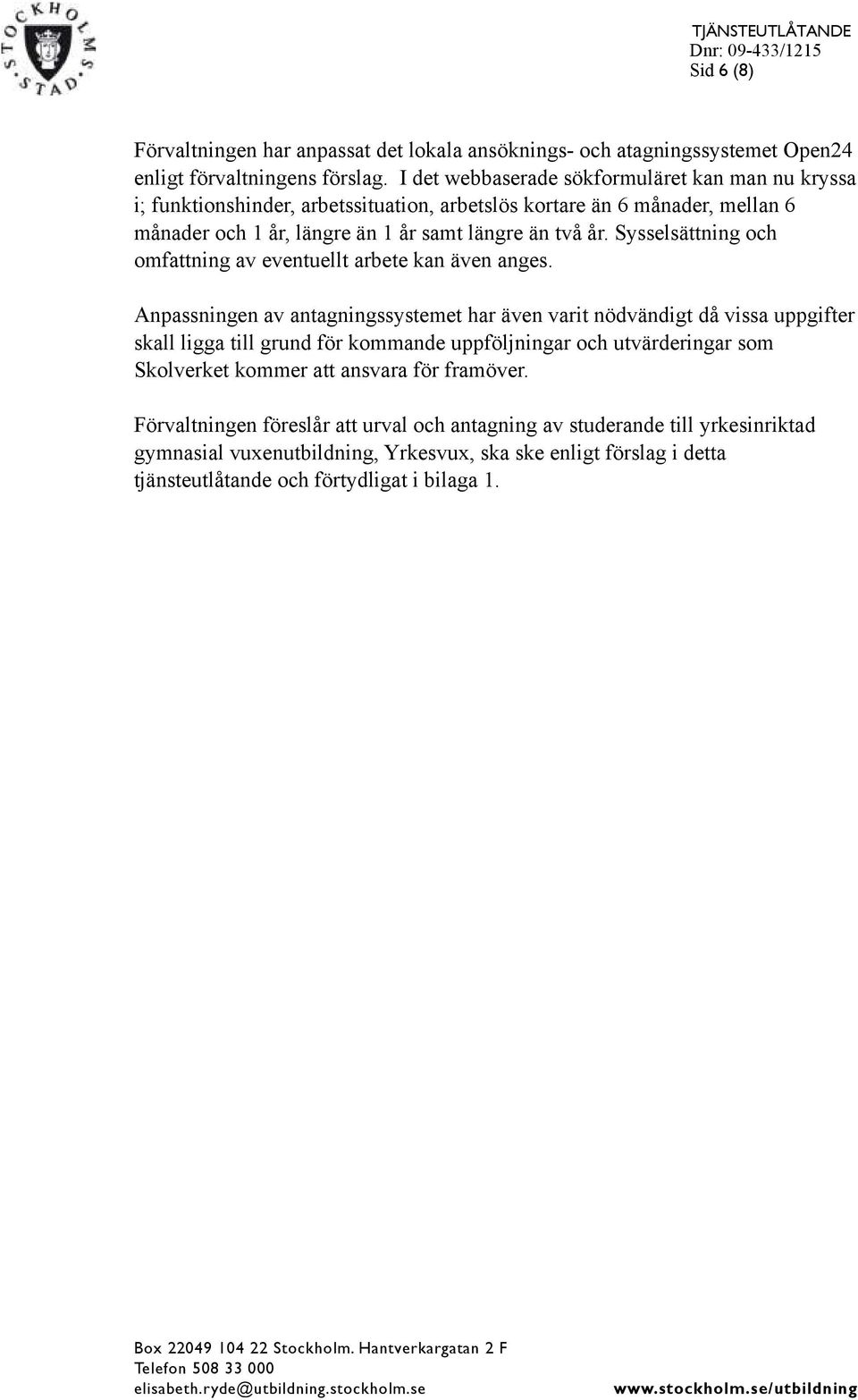 STOCKHOLMS STAD

TJÄNSTEUTLÅTANDE
Dnr: 09-433/1215
Sid 6 (8)

Förvaltningen har anpassat det lokala ansöknings- och atagningssystemet Open24 enligt förvaltningens förslag. I det webbaserade sökformuläret kan man nu kryssa i; funktionshinder, arbetssituation, arbetslös kortare än 6 månader, mellan 6 månader och 1 år, längre än 1 år samt längre än två år. Sysselsättning och omfattning av eventuellt arbete kan även anges.

Anpassningen av antagningssystemet har även varit nödvändigt då vissa uppgifter skall ligga till grund för kommande uppföljningar och utvärderingar som Skolverket kommer att ansvara för framöver.

Förvaltningen föreslår att urval och antagning av studerande till yrkesinriktad gymnasial vuxenutbildning, Yrkesvux, ska ske enligt förslag i detta tjänsteutlåtande och förtydligat i bilaga 1.

Box 22049 104 22 Stockholm. Hantverkargatan 2 F
Telefon 508 33 000
elisabeth.ryde@utbildning.stockholm.se www.stockholm.se/utbildning